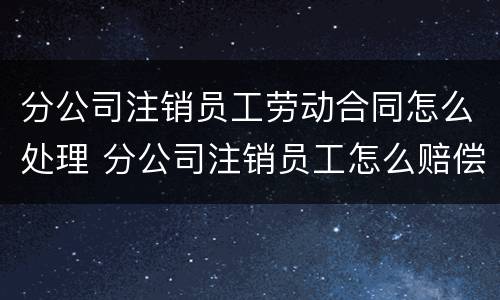 分公司注销员工劳动合同怎么处理 分公司注销员工怎么赔偿